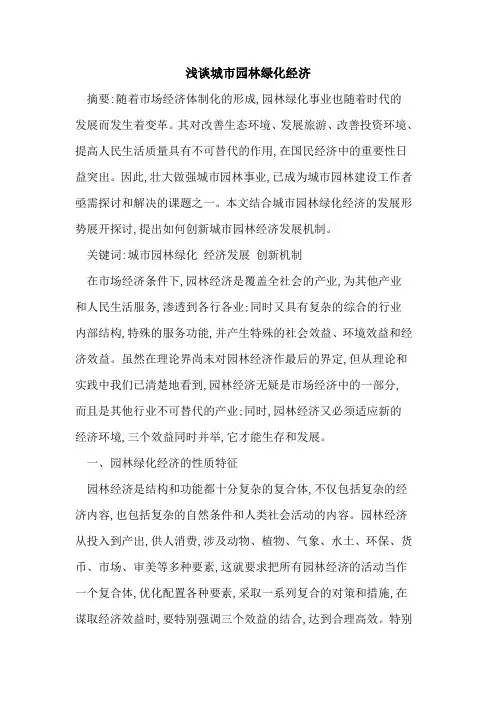 浅谈城市园林绿化经济

摘要:随着市场经济体制化的形成,园林绿化事业也随着时代的发展而发生着变革。其对改善生态环境、发展旅游、改善投资环境、提高人民生活质量具有不可替代的作用,在国民经济中的重要性日益突出。因此,壮大做强城市园林事业,已成为城市园林建设工作者亟需探讨和解决的课题之一。本文结合城市园林绿化经济的发展形势展开探讨,提出如何创新城市园林经济发展机制。

关键词:城市园林绿化 经济发展 创新机制

在市场经济条件下,园林经济是覆盖全社会的产业,为其他产业和人民生活服务,渗透到各行各业;同时又具有复杂的综合的行业内部结构,特殊的服务功能,并产生特殊的社会效益、环境效益和经济效益。虽然在理论界尚未对园林经济作最后的界定,但从理论和实践中我们已清楚地看到,园林经济无疑是市场经济中的一部分,而且是其他行业不可替代的产业;同时,园林经济又必须适应新的经济环境,三个效益同时并举,它才能生存和发展。

一、园林绿化经济的性质特征

园林经济是结构和功能都十分复杂的复合体,不仅包括复杂的经济内容,也包括复杂的自然条件和人类社会活动的内容。园林经济从投入到产出,供人消费,涉及动物、植物、气象、水土、环保、货币、市场、审美等多种要素,这就要求把所有园林经济的活动当作一个复合体,优化配置各种要素,采取一系列复合的对策和措施,在谋取经济效益时,要特别强调三个效益的结合,达到合理高效。特别